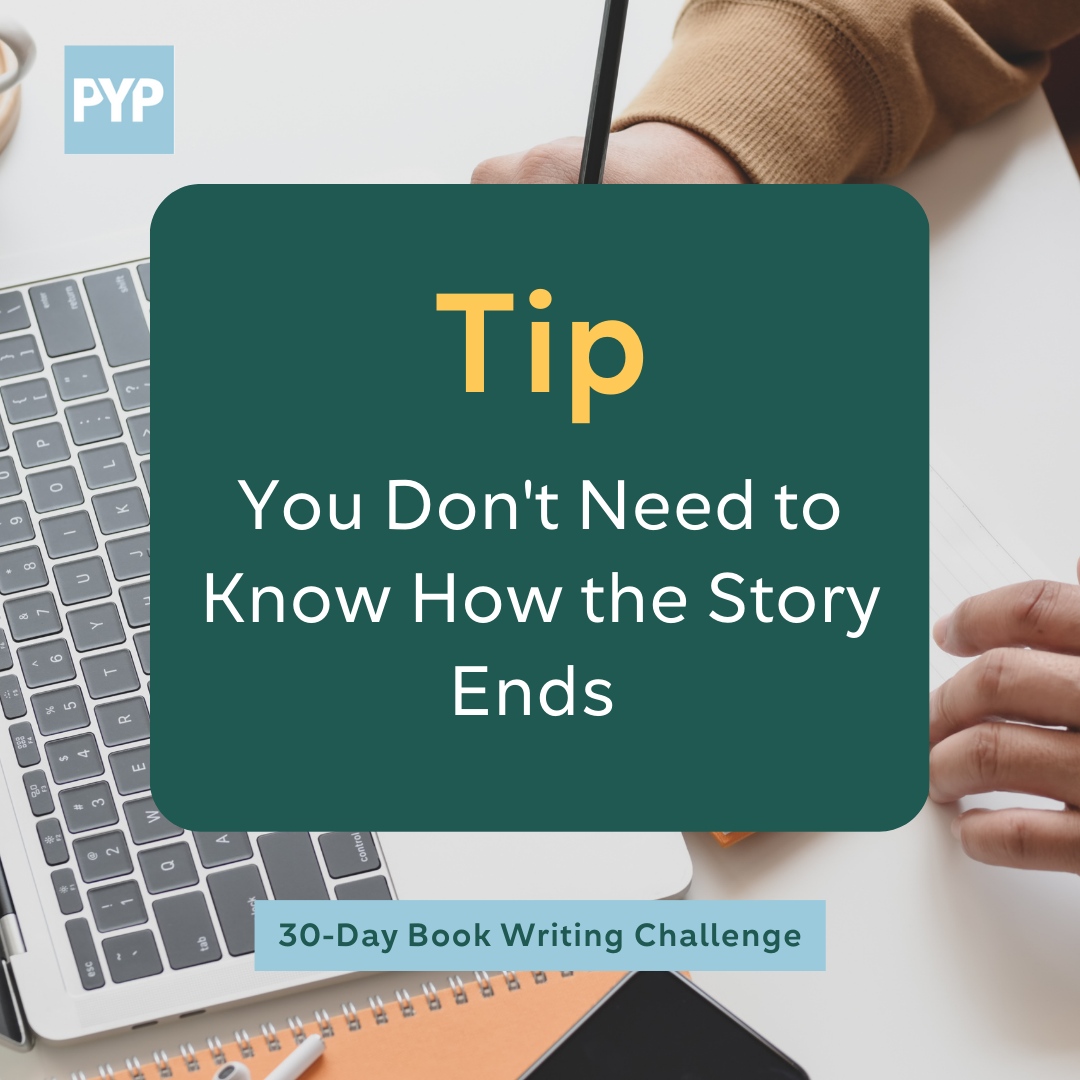 PYP

Tip

You Don't Need to Know How the Story Ends

30-Day Book Writing Challenge